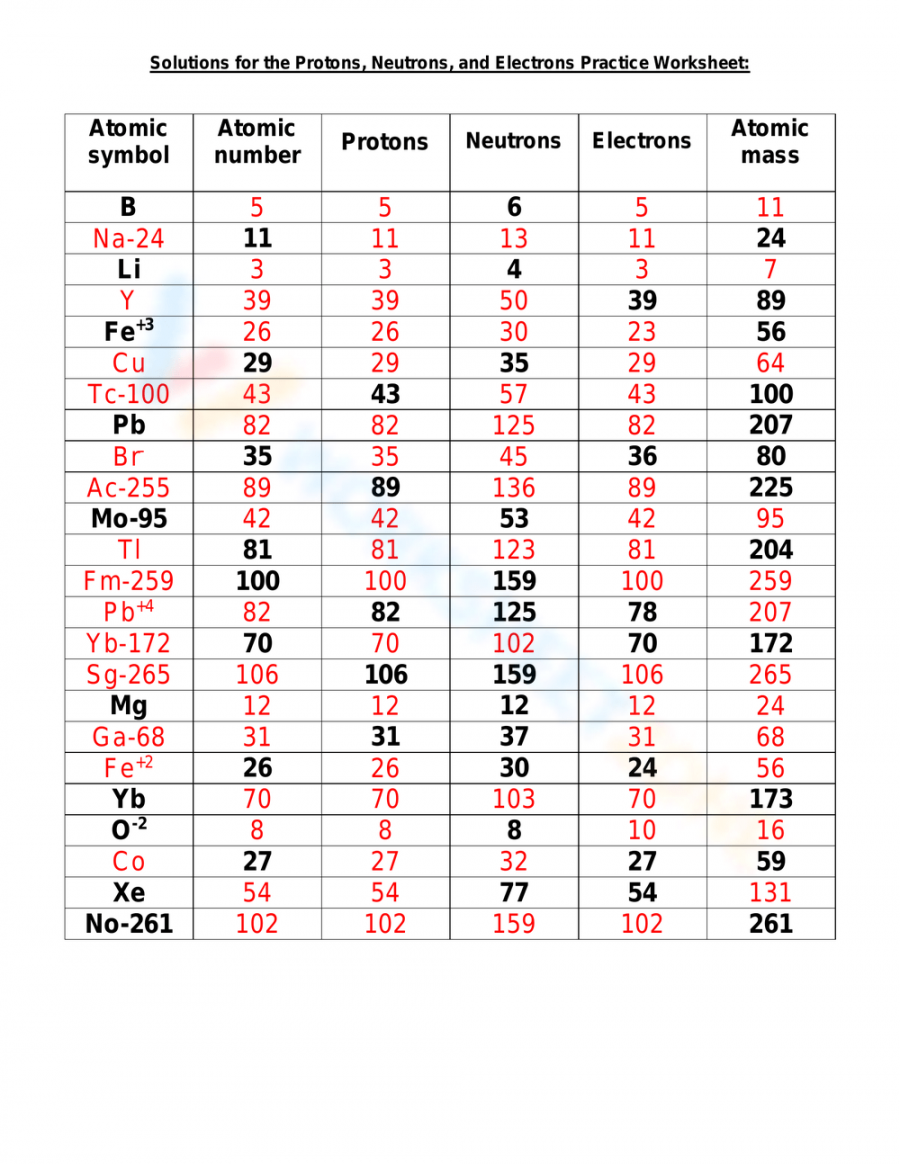 Solutions for the Protons, Neutrons, and Electrons Practice Worksheet:

| Atomic symbol | Atomic number | Protons | Neutrons | Electrons | Atomic mass |
|---|---|---|---|---|---|
| B | 5 | 5 | 6 | 5 | 11 |
| Na-24 | 11 | 11 | 13 | 11 | 24 |
| Li | 3 | 3 | 4 | 3 | 7 |
| Y | 39 | 39 | 50 | 39 | 89 |
| $Fe^{+3}$ | 26 | 26 | 30 | 23 | 56 |
| Cu | 29 | 29 | 35 | 29 | 64 |
| Tc-100 | 43 | 43 | 57 | 43 | 100 |
| Pb | 82 | 82 | 125 | 82 | 207 |
| Br | 35 | 35 | 45 | 36 | 80 |
| Ac-255 | 89 | 89 | 136 | 89 | 225 |
| Mo-95 | 42 | 42 | 53 | 42 | 95 |
| Tl | 81 | 81 | 123 | 81 | 204 |
| Fm-259 | 100 | 100 | 159 | 100 | 259 |
| $Pb^{+4}$ | 82 | 82 | 125 | 78 | 207 |
| Yb-172 | 70 | 70 | 102 | 70 | 172 |
| Sg-265 | 106 | 106 | 159 | 106 | 265 |
| Mg | 12 | 12 | 12 | 12 | 24 |
| Ga-68 | 31 | 31 | 37 | 31 | 68 |
| $Fe^{+2}$ | 26 | 26 | 30 | 24 | 56 |
| Yb | 70 | 70 | 103 | 70 | 173 |
| $O^{-2}$ | 8 | 8 | 8 | 10 | 16 |
| Co | 27 | 27 | 32 | 27 | 59 |
| Xe | 54 | 54 | 77 | 54 | 131 |
| No-261 | 102 | 102 | 159 | 102 | 261 |